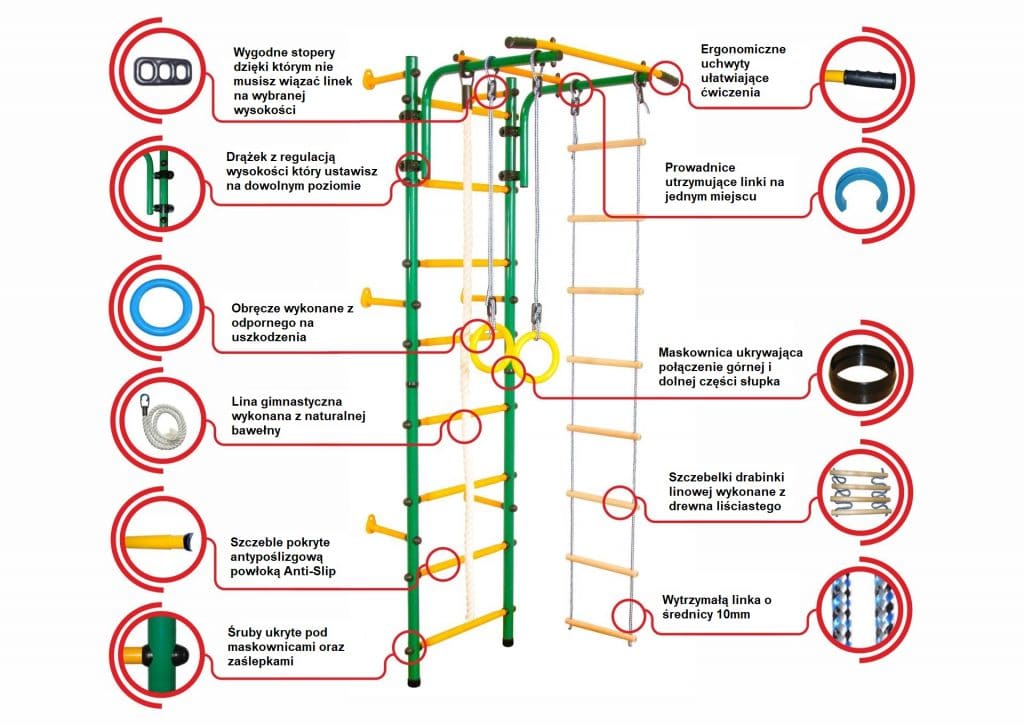 Wygodne stopery dzięki którym nie musisz wiązać linek na wybranej wysokości

Drążek z regulacją wysokości który ustawisz na dowolnym poziomie

Obręcze wykonane z odpornego na uszkodzenia

Lina gimnastyczna wykonana z naturalnej bawełny

Szczeble pokryte antypoślizgową powłoką Anti-Slip

Śruby ukryte pod maskownicami oraz zaślepkami

Ergonomiczne uchwyty ułatwiające ćwiczenia

Prowadnice utrzymujące linki na jednym miejscu

Maskownica ukrywająca połączenie górnej i dolnej części słupka

Szczebelki drabinki linowej wykonane z drewna liściastego

Wytrzymałą linka o średnicy 10mm